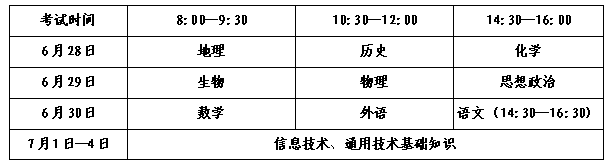 | 考试时间 | 8:00—9:30 | 10:30—12:00 | 14:30—16:00 |
|---|---|---|---|
| 6月28日 | 地理 | 历史 | 化学 |
| 6月29日 | 生物 | 物理 | 思想政治 |
| 6月30日 | 数学 | 外语 | 语文（14:30—16:30） |
| 7月1日—4日 | 信息技术、通用技术基础知识 | | |